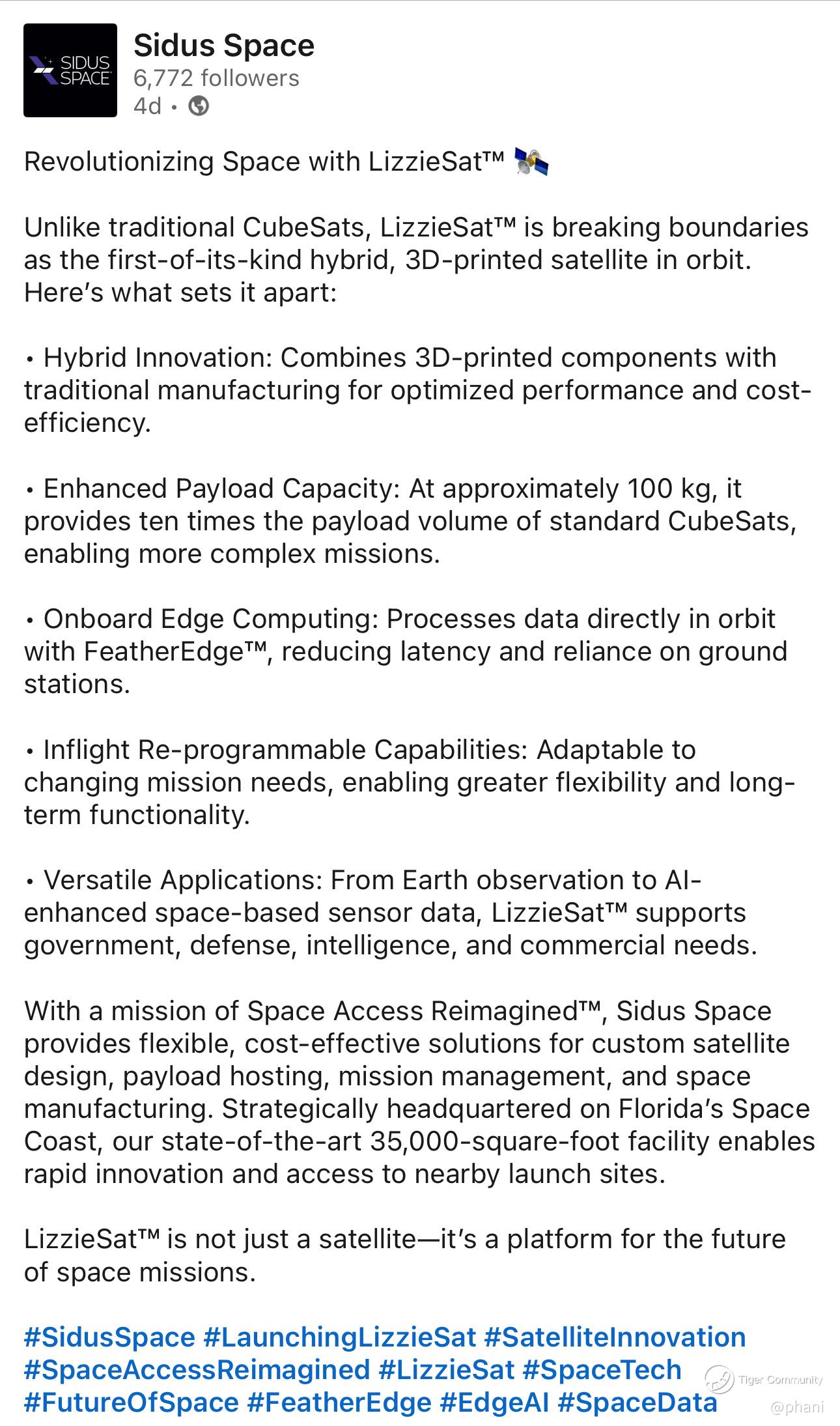 SIDUS SPACE

Sidus Space
6,772 followers
4d •

Revolutionizing Space with LizzieSat™ 🛰️

Unlike traditional CubeSats, LizzieSat™ is breaking boundaries as the first-of-its-kind hybrid, 3D-printed satellite in orbit. Here's what sets it apart:

• Hybrid Innovation: Combines 3D-printed components with traditional manufacturing for optimized performance and cost-efficiency.

• Enhanced Payload Capacity: At approximately 100 kg, it provides ten times the payload volume of standard CubeSats, enabling more complex missions.

• Onboard Edge Computing: Processes data directly in orbit with FeatherEdge™, reducing latency and reliance on ground stations.

• Inflight Re-programmable Capabilities: Adaptable to changing mission needs, enabling greater flexibility and long-term functionality.

• Versatile Applications: From Earth observation to AI-enhanced space-based sensor data, LizzieSat™ supports government, defense, intelligence, and commercial needs.

With a mission of Space Access Reimagined™, Sidus Space provides flexible, cost-effective solutions for custom satellite design, payload hosting, mission management, and space manufacturing. Strategically headquartered on Florida's Space Coast, our state-of-the-art 35,000-square-foot facility enables rapid innovation and access to nearby launch sites.

LizzieSat™ is not just a satellite—it's a platform for the future of space missions.

#SidusSpace #LaunchingLizzieSat #SatelliteInnovation #SpaceAccessReimagined #LizzieSat #SpaceTech #FutureOfSpace #FeatherEdge #EdgeAI #SpaceData

Tiger Community
@phani